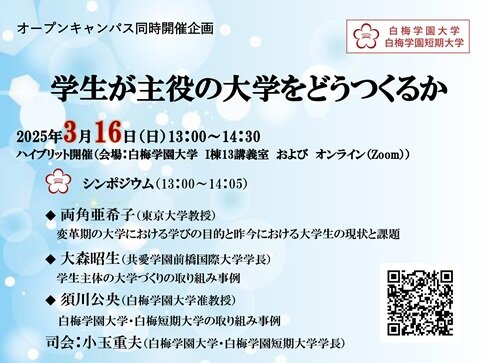 オープンキャンパス同時開催企画

白梅学園大学
白梅学園短期大学

学生が主役の大学をどうつくるか

2025年3月16日（日）13：00～14：30
ハイブリット開催（会場：白梅学園大学　I棟13講義室　および　オンライン（Zoom））

シンポジウム（13：00～14：05）

◆ 両角亜希子（東京大学教授）
変革期の大学における学びの目的と昨今における大学生の現状と課題

◆ 大森昭生（共愛学園前橋国際大学学長）
学生主体の大学づくりの取り組み事例

◆ 須川公央（白梅学園大学准教授）
白梅学園大学・白梅短期大学の取り組み事例

司会：小玉重夫（白梅学園大学・白梅学園短期大学学長）